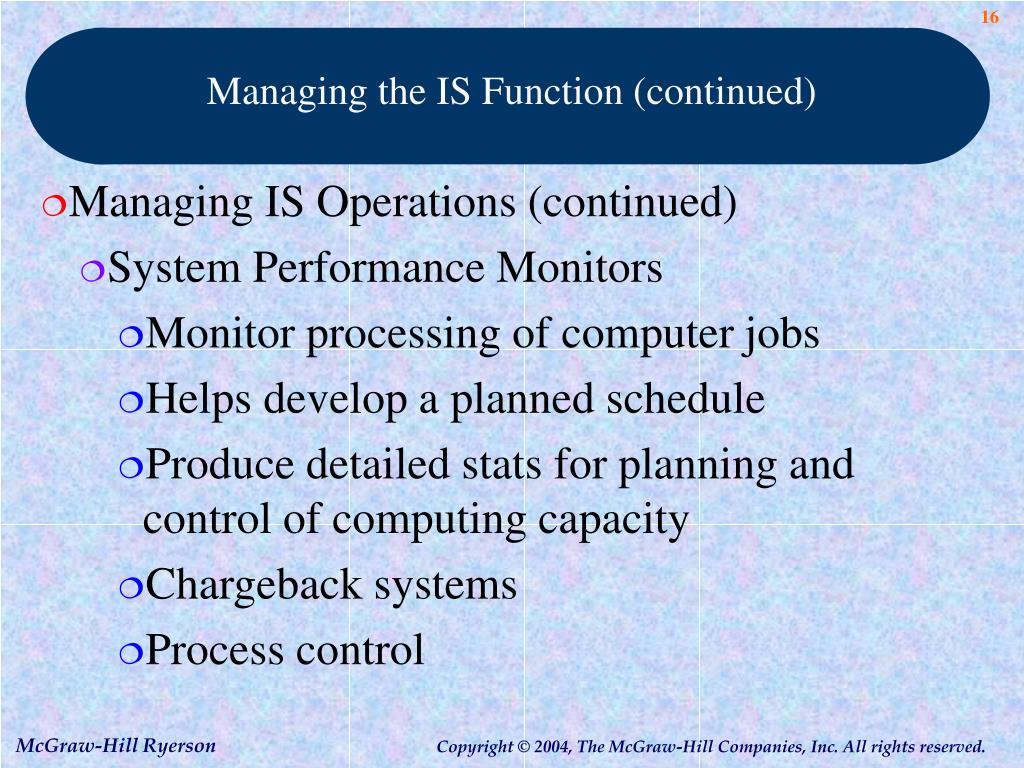 16

Managing the IS Function (continued)

Managing IS Operations (continued)

System Performance Monitors

Monitor processing of computer jobs

Helps develop a planned schedule

Produce detailed stats for planning and control of computing capacity

Chargeback systems

Process control

McGraw-Hill Ryerson

Copyright © 2004, The McGraw-Hill Companies, Inc. All rights reserved.